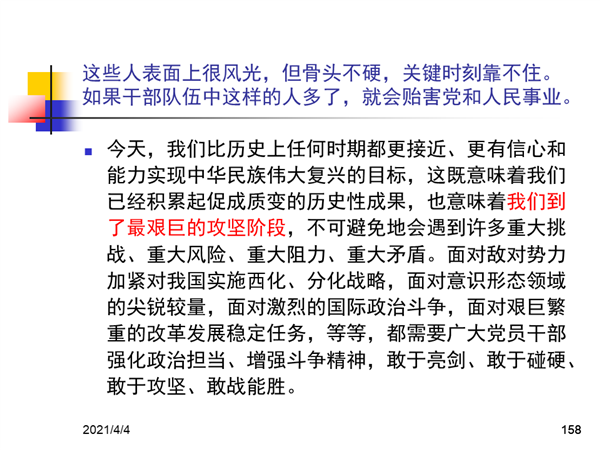 这些人表面上很风光，但骨头不硬，关键时刻靠不住。如果干部队伍中这样的人多了，就会贻害党和人民事业。

今天，我们比历史上任何时期都更接近、更有信心和能力实现中华民族伟大复兴的目标，这既意味着我们已经积累起促成质变的历史性成果，也意味着我们到了最艰巨的攻坚阶段，不可避免地会遇到许多重大挑战、重大风险、重大阻力、重大矛盾。面对敌对势力加紧对我国实施西化、分化战略，面对意识形态领域的尖锐较量，面对激烈的国际政治斗争，面对艰巨繁重的改革发展稳定任务，等等，都需要广大党员干部强化政治担当、增强斗争精神，敢于亮剑、敢于碰硬、敢于攻坚、敢战能胜。

2021/4/4

158